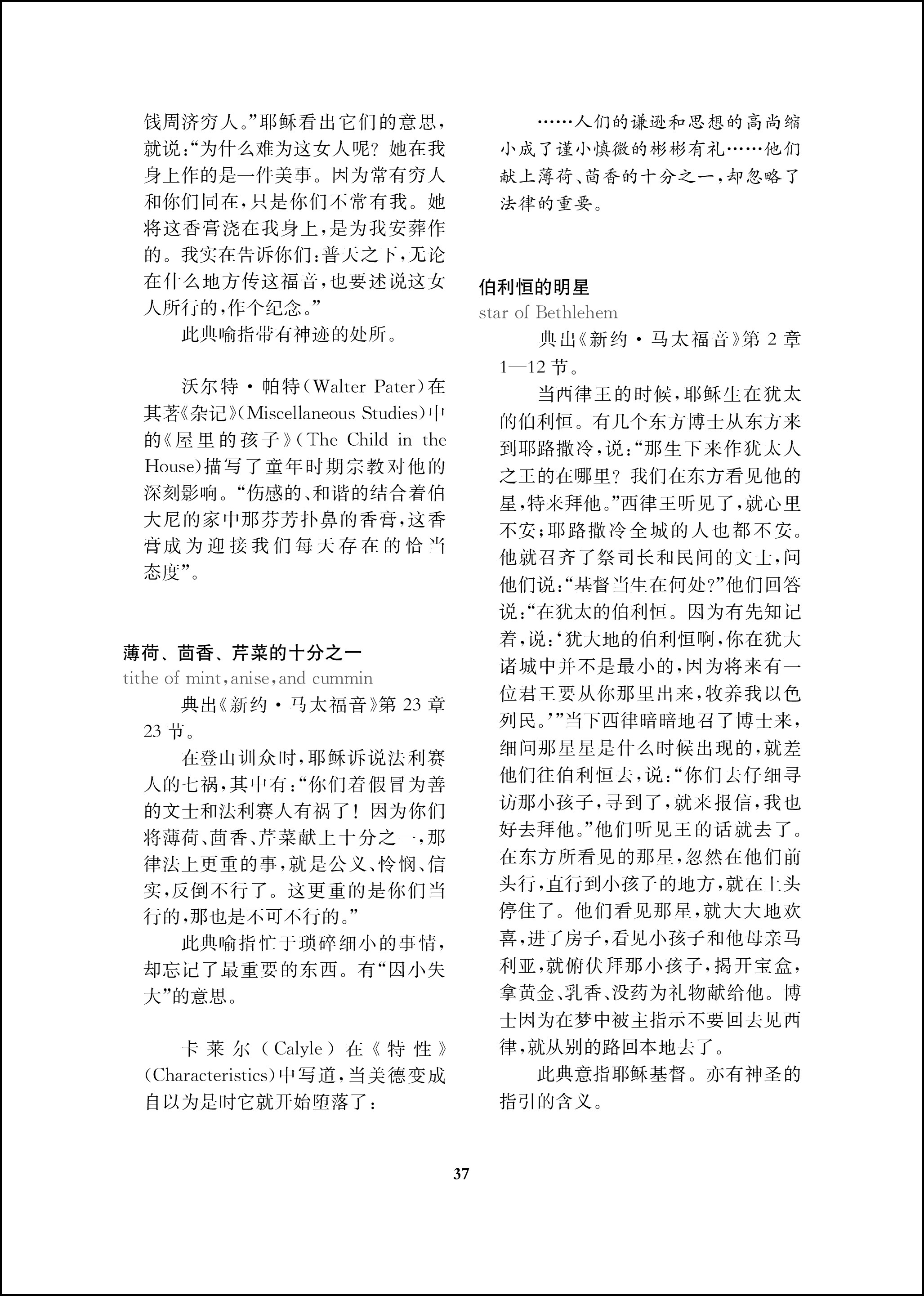 钱周济穷人。”耶稣看出它们的意思，就说：“为什么难为这女人呢？她在我身上作的是一件美事。因为常有穷人和你们同在，只是你们不常有我。她将这香膏浇在我身上，是为我安葬作的。我实在告诉你们：普天之下，无论在什么地方传这福音，也要述说这女人所行的，作个纪念。”

此典喻指带有神迹的处所。

沃尔特·帕特（Walter Pater）在其著《杂记》（Miscellaneous Studies）中的《屋里的孩子》（The Child in the House）描写了童年时期宗教对他的深刻影响。“伤感的、和谐的结合着伯大尼的家中那芬芳扑鼻的香膏，这香膏成为迎接我们每天存在的恰当态度”。

薄荷、茴香、芹菜的十分之一
tithe of mint, anise, and cummin

典出《新约·马太福音》第 23 章 23 节。

在登山训众时，耶稣诉说法利赛人的七祸，其中有：“你们着假冒为善的文士和法利赛人有祸了！因为你们将薄荷、茴香、芹菜献上十分之一，那律法上更重的事，就是公义、怜悯、信实，反倒不行了。这更重的是你们当行的，那也是不可不行的。”

此典喻指忙于琐碎细小的事情，却忘记了最重要的东西。有“因小失大”的意思。

卡莱尔（Calyle）在《特性》（Characteristics）中写道，当美德变成自以为是时它就开始堕落了：

……人们的谦逊和思想的高尚缩小成了谨小慎微的彬彬有礼……他们献上薄荷、茴香的十分之一，却忽略了法律的重要。

伯利恒的明星
star of Bethlehem

典出《新约·马太福音》第 2 章 1—12 节。

当西律王的时候，耶稣生在犹太的伯利恒。有几个东方博士从东方来到耶路撒冷，说：“那生下来作犹太人之王的在哪里？我们在东方看见他的星，特来拜他。”西律王听见了，就心里不安；耶路撒冷全城的人也都不安。他就召齐了祭司长和民间的文士，问他们说：“基督当生在何处？”他们回答说：“在犹太的伯利恒。因为有先知记着，说：‘犹大地的伯利恒啊，你在犹大诸城中并不是最小的，因为将来有一位君王要从你那里出来，牧养我以色列民。’”当下西律暗暗地召了博士来，细问那星星是什么时候出现的，就差他们往伯利恒去，说：“你们去仔细寻访那小孩子，寻到了，就来报信，我也好去拜他。”他们听见王的话就去了。在东方所看见的那星，忽然在他们前头行，直行到小孩子的地方，就在上头停住了。他们看见那星，就大大地欢喜，进了房子，看见小孩子和他母亲马利亚，就俯伏拜那小孩子，揭开宝盒，拿黄金、乳香、没药为礼物献给他。博士因为在梦中被主指示不要回去见西律，就从别的路回本地去了。

此典意指耶稣基督。亦有神圣的指引的含义。

37